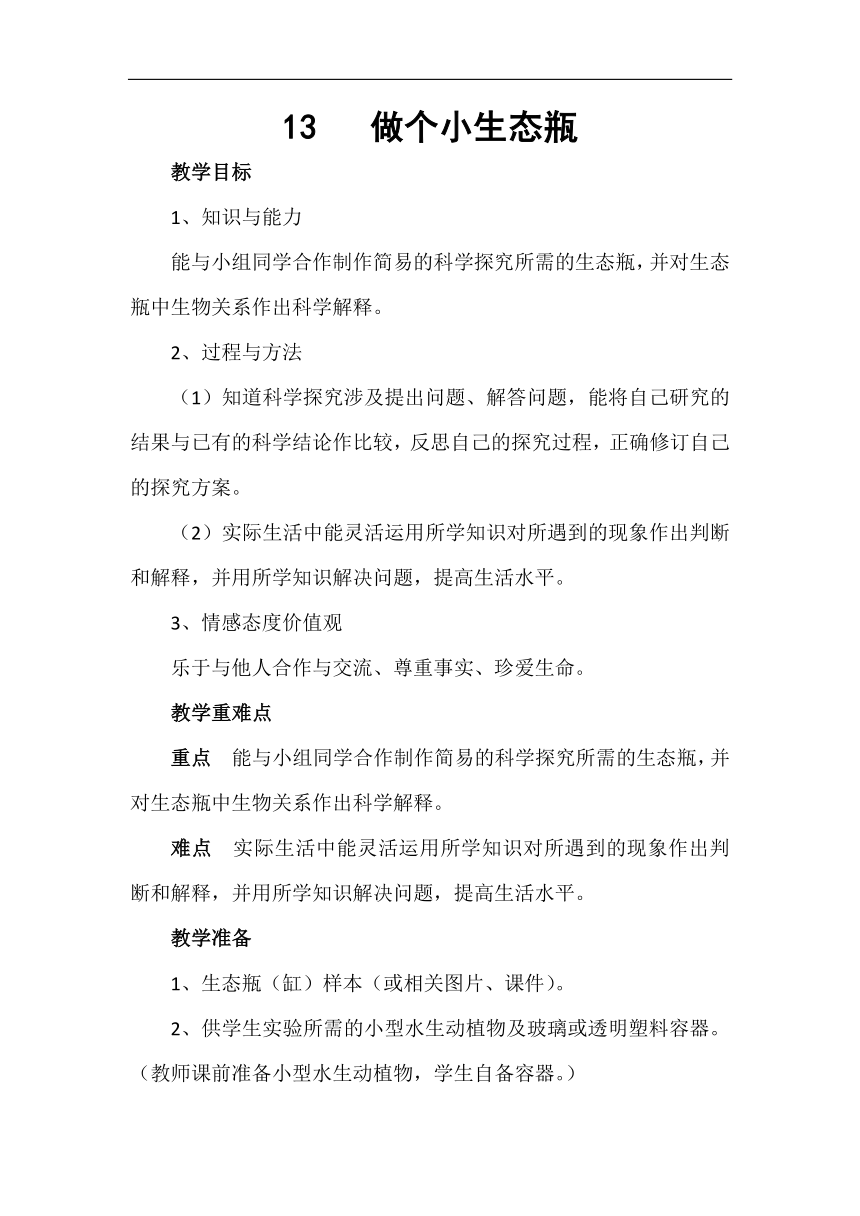 13　做个小生态瓶

教学目标

1、知识与能力

能与小组同学合作制作简易的科学探究所需的生态瓶，并对生态瓶中生物关系作出科学解释。

2、过程与方法

（1）知道科学探究涉及提出问题、解答问题，能将自己研究的结果与已有的科学结论作比较，反思自己的探究过程，正确修订自己的探究方案。

（2）实际生活中能灵活运用所学知识对所遇到的现象作出判断和解释，并用所学知识解决问题，提高生活水平。

3、情感态度价值观

乐于与他人合作与交流、尊重事实、珍爱生命。

教学重难点

重点　能与小组同学合作制作简易的科学探究所需的生态瓶，并对生态瓶中生物关系作出科学解释。

难点　实际生活中能灵活运用所学知识对所遇到的现象作出判断和解释，并用所学知识解决问题，提高生活水平。

教学准备

1、生态瓶（缸）样本（或相关图片、课件）。

2、供学生实验所需的小型水生动植物及玻璃或透明塑料容器。（教师课前准备小型水生动植物，学生自备容器。）